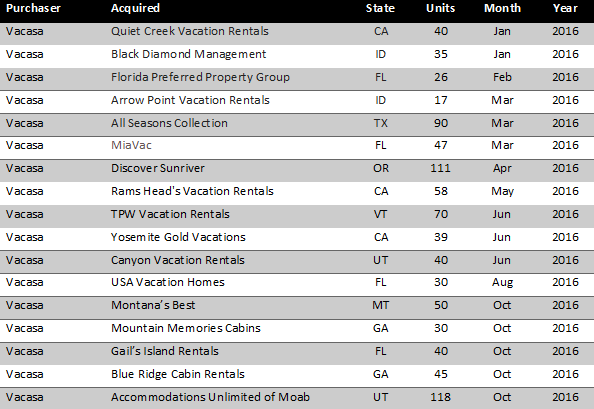 | Purchaser | Acquired | State | Units | Month | Year |
|---|---|---|---|---|---|
| Vacasa | Quiet Creek Vacation Rentals | CA | 40 | Jan | 2016 |
| Vacasa | Black Diamond Management | ID | 35 | Jan | 2016 |
| Vacasa | Florida Preferred Property Group | FL | 26 | Feb | 2016 |
| Vacasa | Arrow Point Vacation Rentals | ID | 17 | Mar | 2016 |
| Vacasa | All Seasons Collection | TX | 90 | Mar | 2016 |
| Vacasa | MiaVac | FL | 47 | Mar | 2016 |
| Vacasa | Discover Sunriver | OR | 111 | Apr | 2016 |
| Vacasa | Rams Head's Vacation Rentals | CA | 58 | May | 2016 |
| Vacasa | TPW Vacation Rentals | VT | 70 | Jun | 2016 |
| Vacasa | Yosemite Gold Vacations | CA | 39 | Jun | 2016 |
| Vacasa | Canyon Vacation Rentals | UT | 40 | Jun | 2016 |
| Vacasa | USA Vacation Homes | FL | 30 | Aug | 2016 |
| Vacasa | Montana's Best | MT | 50 | Oct | 2016 |
| Vacasa | Mountain Memories Cabins | GA | 30 | Oct | 2016 |
| Vacasa | Gail's Island Rentals | FL | 40 | Oct | 2016 |
| Vacasa | Blue Ridge Cabin Rentals | GA | 45 | Oct | 2016 |
| Vacasa | Accommodations Unlimited of Moab | UT | 118 | Oct | 2016 |